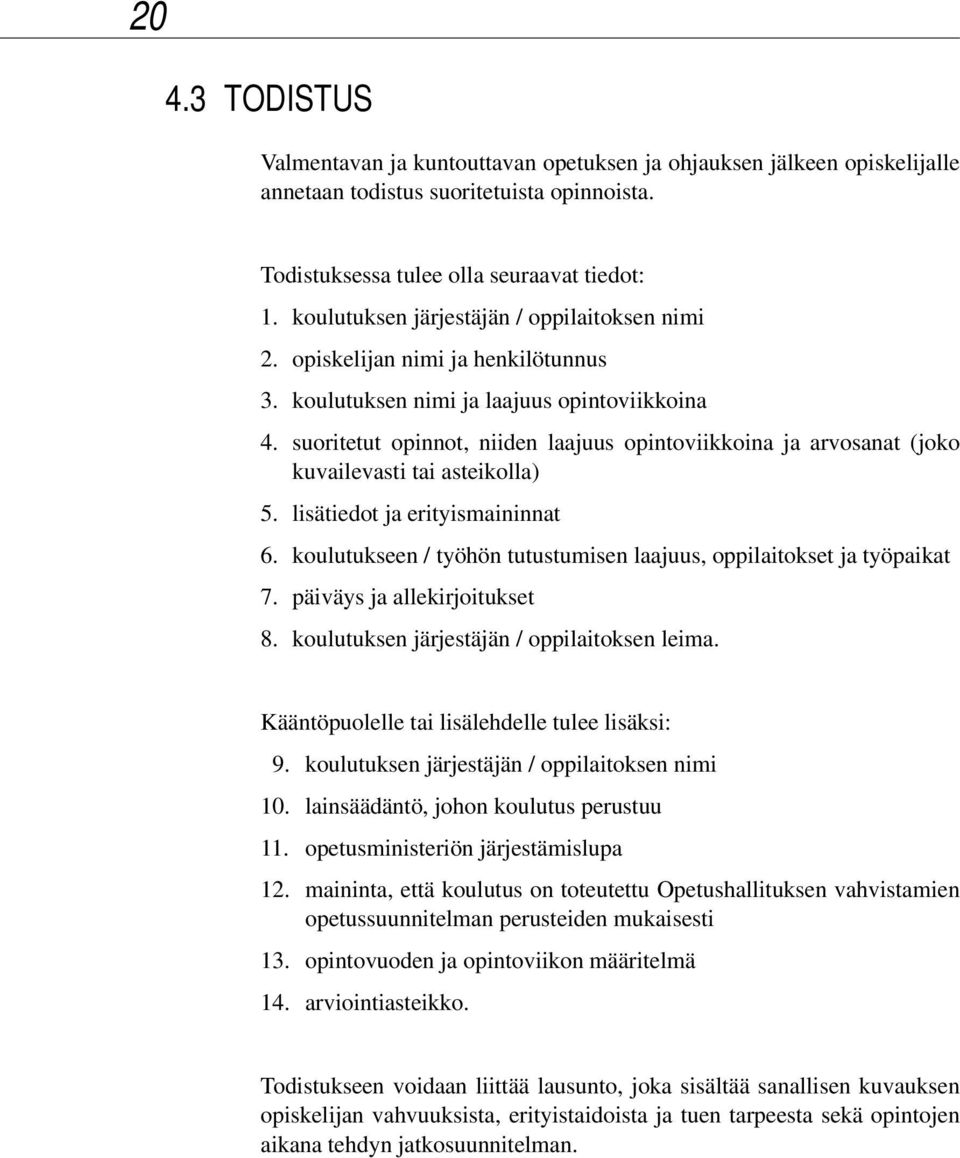 20

4.3 TODISTUS

Valmentavan ja kuntouttavan opetuksen ja ohjauksen jälkeen opiskelijalle annetaan todistus suoritetuista opinnoista.

Todistuksessa tulee olla seuraavat tiedot:
1. koulutuksen järjestäjän / oppilaitoksen nimi
2. opiskelijan nimi ja henkilötunnus
3. koulutuksen nimi ja laajuus opintoviikkoina
4. suoritetut opinnot, niiden laajuus opintoviikkoina ja arvosanat (joko kuvailevasti tai asteikolla)
5. lisätiedot ja erityismaininnat
6. koulutukseen / työhön tutustumisen laajuus, oppilaitokset ja työpaikat
7. päiväys ja allekirjoitukset
8. koulutuksen järjestäjän / oppilaitoksen leima.

Kääntöpuolelle tai lisälehdelle tulee lisäksi:
9. koulutuksen järjestäjän / oppilaitoksen nimi
10. lainsäädäntö, johon koulutus perustuu
11. opetusministeriön järjestämislupa
12. maininta, että koulutus on toteutettu Opetushallituksen vahvistamien opetussuunnitelman perusteiden mukaisesti
13. opintovuoden ja opintoviikon määritelmä
14. arviointiasteikko.

Todistukseen voidaan liittää lausunto, joka sisältää sanallisen kuvauksen opiskelijan vahvuuksista, erityistaidoista ja tuen tarpeesta sekä opintojen aikana tehdyn jatkosuunnitelman.